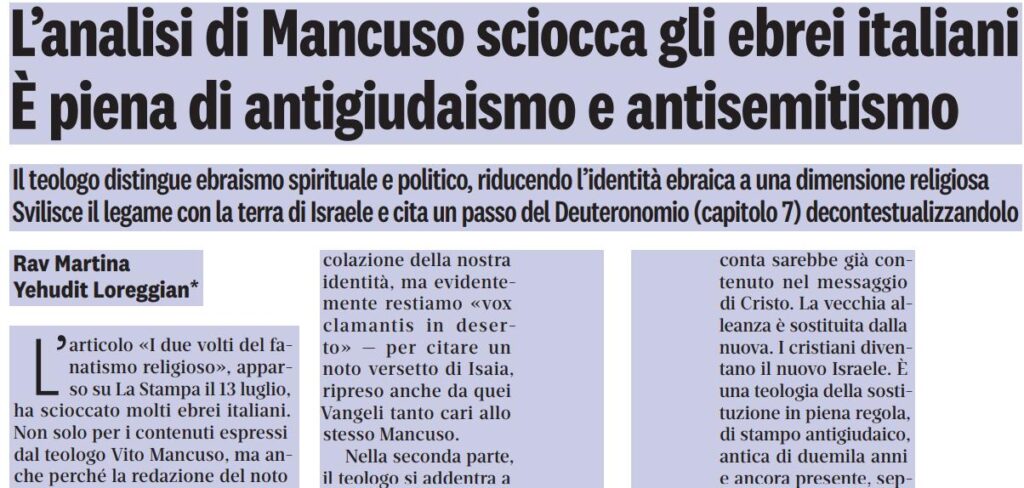 L'analisi di Mancuso sciocca gli ebrei italiani
È piena di antigiudaismo e antisemitismo

Il teologo distingue ebraismo spirituale e politico, riducendo l'identità ebraica a una dimensione religiosa
Svilisce il legame con la terra di Israele e cita un passo del Deuteronomio (capitolo 7) decontestualizzandolo

Rav Martina Yehudit Loreggian*

L'articolo «I due volti del fanatismo religioso», apparso su La Stampa il 13 luglio, ha scioccato molti ebrei italiani. Non solo per i contenuti espressi dal teologo Vito Mancuso, ma anche perché la redazione del noto

colazione della nostra identità, ma evidentemente restiamo «vox clamantis in deserto» — per citare un noto versetto di Isaia, ripreso anche da quei Vangeli tanto cari allo stesso Mancuso.

Nella seconda parte, il teologo si addentra a

conta sarebbe già contenuto nel messaggio di Cristo. La vecchia alleanza è sostituita dalla nuova. I cristiani diventano il nuovo Israele. È una teologia della sostituzione in piena regola, di stampo antigiudaico, antica di duemila anni e ancora presente, sep-